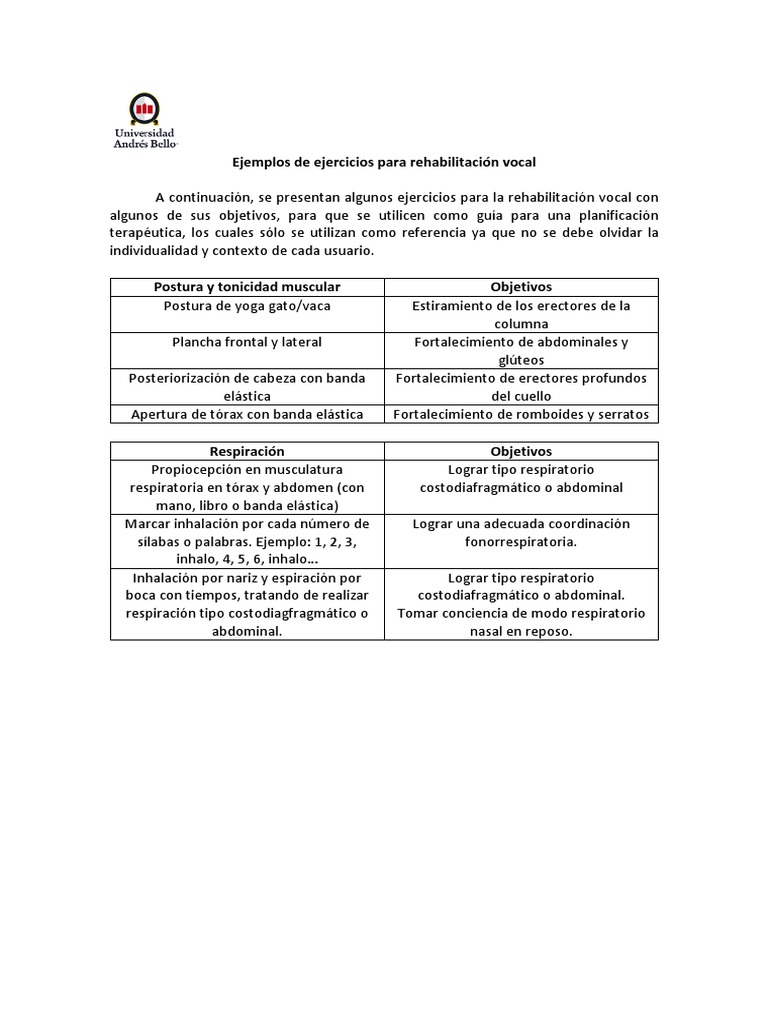 Universidad
Andrés Bello

Ejemplos de ejercicios para rehabilitación vocal

A continuación, se presentan algunos ejercicios para la rehabilitación vocal con algunos de sus objetivos, para que se utilicen como guía para una planificación terapéutica, los cuales sólo se utilizan como referencia ya que no se debe olvidar la individualidad y contexto de cada usuario.

| Postura y tonicidad muscular | Objetivos |
|---|---|
| Postura de yoga gato/vaca | Estiramiento de los erectores de la columna |
| Plancha frontal y lateral | Fortalecimiento de abdominales y glúteos |
| Posteriorización de cabeza con banda elástica | Fortalecimiento de erectores profundos del cuello |
| Apertura de tórax con banda elástica | Fortalecimiento de romboides y serratos |

| Respiración | Objetivos |
|---|---|
| Propiocepción en musculatura respiratoria en tórax y abdomen (con mano, libro o banda elástica) | Lograr tipo respiratorio costodiafragmático o abdominal |
| Marcar inhalación por cada número de sílabas o palabras. Ejemplo: 1, 2, 3, inhalo, 4, 5, 6, inhalo… | Lograr una adecuada coordinación fonorrespiratoria. |
| Inhalación por nariz y espiración por boca con tiempos, tratando de realizar respiración tipo costodiagfragmático o abdominal. | Lograr tipo respiratorio costodiafragmático o abdominal. Tomar conciencia de modo respiratorio nasal en reposo. |